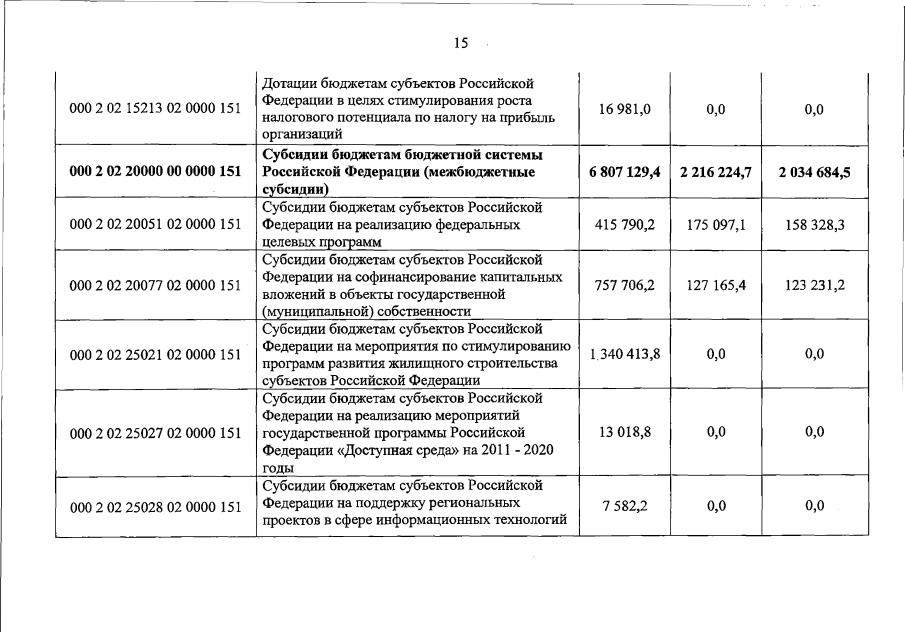 15

| | | | | |
|---|---|---|---|---|
| 000 2 02 15213 02 0000 151 | Дотации бюджетам субъектов Российской Федерации в целях стимулирования роста налогового потенциала по налогу на прибыль организаций | 16 981,0 | 0,0 | 0,0 |
| **000 2 02 20000 00 0000 151** | **Субсидии бюджетам бюджетной системы Российской Федерации (межбюджетные субсидии)** | **6 807 129,4** | **2 216 224,7** | **2 034 684,5** |
| 000 2 02 20051 02 0000 151 | Субсидии бюджетам субъектов Российской Федерации на реализацию федеральных целевых программ | 415 790,2 | 175 097,1 | 158 328,3 |
| 000 2 02 20077 02 0000 151 | Субсидии бюджетам субъектов Российской Федерации на софинансирование капитальных вложений в объекты государственной (муниципальной) собственности | 757 706,2 | 127 165,4 | 123 231,2 |
| 000 2 02 25021 02 0000 151 | Субсидии бюджетам субъектов Российской Федерации на мероприятия по стимулированию программ развития жилищного строительства субъектов Российской Федерации | 1 340 413,8 | 0,0 | 0,0 |
| 000 2 02 25027 02 0000 151 | Субсидии бюджетам субъектов Российской Федерации на реализацию мероприятий государственной программы Российской Федерации «Доступная среда» на 2011 - 2020 годы | 13 018,8 | 0,0 | 0,0 |
| 000 2 02 25028 02 0000 151 | Субсидии бюджетам субъектов Российской Федерации на поддержку региональных проектов в сфере информационных технологий | 7 582,2 | 0,0 | 0,0 |